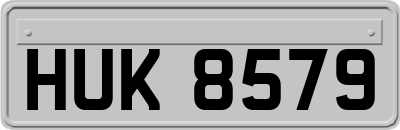 HUK 8579